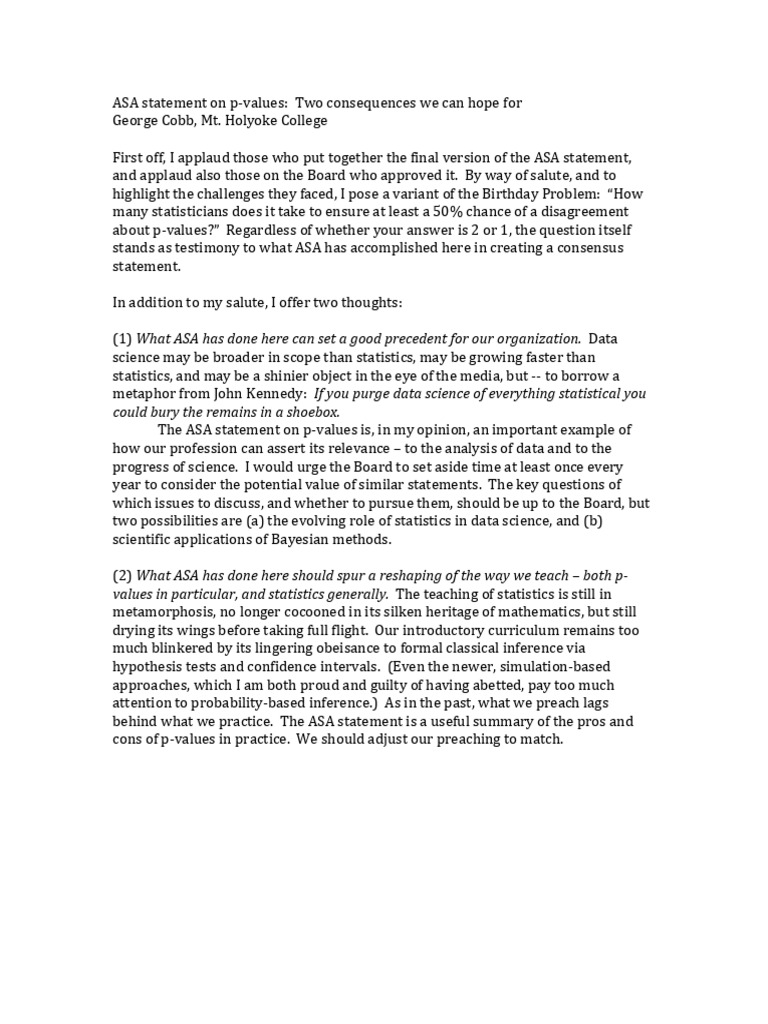 ASA statement on p-values: Two consequences we can hope for
George Cobb, Mt. Holyoke College

First off, I applaud those who put together the final version of the ASA statement, and applaud also those on the Board who approved it. By way of salute, and to highlight the challenges they faced, I pose a variant of the Birthday Problem: "How many statisticians does it take to ensure at least a 50% chance of a disagreement about p-values?" Regardless of whether your answer is 2 or 1, the question itself stands as testimony to what ASA has accomplished here in creating a consensus statement.

In addition to my salute, I offer two thoughts:

(1) What ASA has done here can set a good precedent for our organization. Data science may be broader in scope than statistics, may be growing faster than statistics, and may be a shinier object in the eye of the media, but -- to borrow a metaphor from John Kennedy: If you purge data science of everything statistical you could bury the remains in a shoebox.

The ASA statement on p-values is, in my opinion, an important example of how our profession can assert its relevance – to the analysis of data and to the progress of science. I would urge the Board to set aside time at least once every year to consider the potential value of similar statements. The key questions of which issues to discuss, and whether to pursue them, should be up to the Board, but two possibilities are (a) the evolving role of statistics in data science, and (b) scientific applications of Bayesian methods.

(2) What ASA has done here should spur a reshaping of the way we teach – both p-values in particular, and statistics generally. The teaching of statistics is still in metamorphosis, no longer cocooned in its silken heritage of mathematics, but still drying its wings before taking full flight. Our introductory curriculum remains too much blinkered by its lingering obeisance to formal classical inference via hypothesis tests and confidence intervals. (Even the newer, simulation-based approaches, which I am both proud and guilty of having abetted, pay too much attention to probability-based inference.) As in the past, what we preach lags behind what we practice. The ASA statement is a useful summary of the pros and cons of p-values in practice. We should adjust our preaching to match.